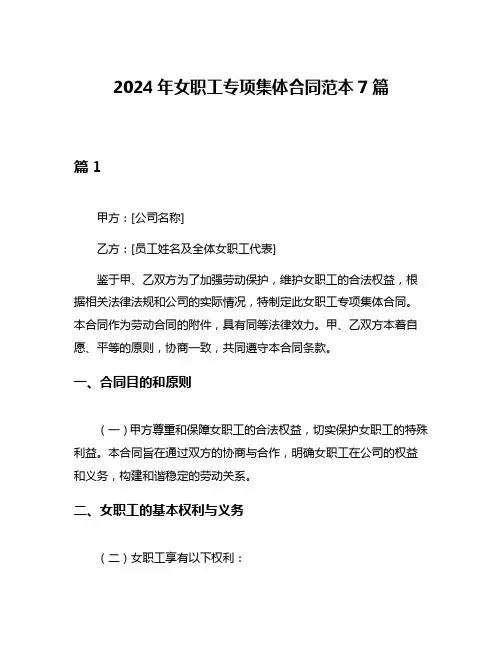 2024 年女职工专项集体合同范本 7 篇

篇 1

甲方：[公司名称]

乙方：[员工姓名及全体女职工代表]

鉴于甲、乙双方为了加强劳动保护，维护女职工的合法权益，根据相关法律法规和公司的实际情况，特制定此女职工专项集体合同。本合同作为劳动合同的附件，具有同等法律效力。甲、乙双方本着自愿、平等的原则，协商一致，共同遵守本合同条款。

一、合同目的和原则

（一）甲方尊重和保障女职工的合法权益，切实保护女职工的特殊利益。本合同旨在通过双方的协商与合作，明确女职工在公司的权益和义务，构建和谐稳定的劳动关系。

二、女职工的基本权利与义务

（二）女职工享有以下权利：